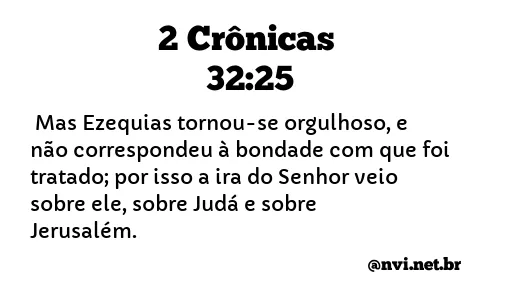 2 Crônicas
32:25

Mas Ezequias tornou-se orgulhoso, e não correspondeu à bondade com que foi tratado; por isso a ira do Senhor veio sobre ele, sobre Judá e sobre Jerusalém.

@nvi.net.br